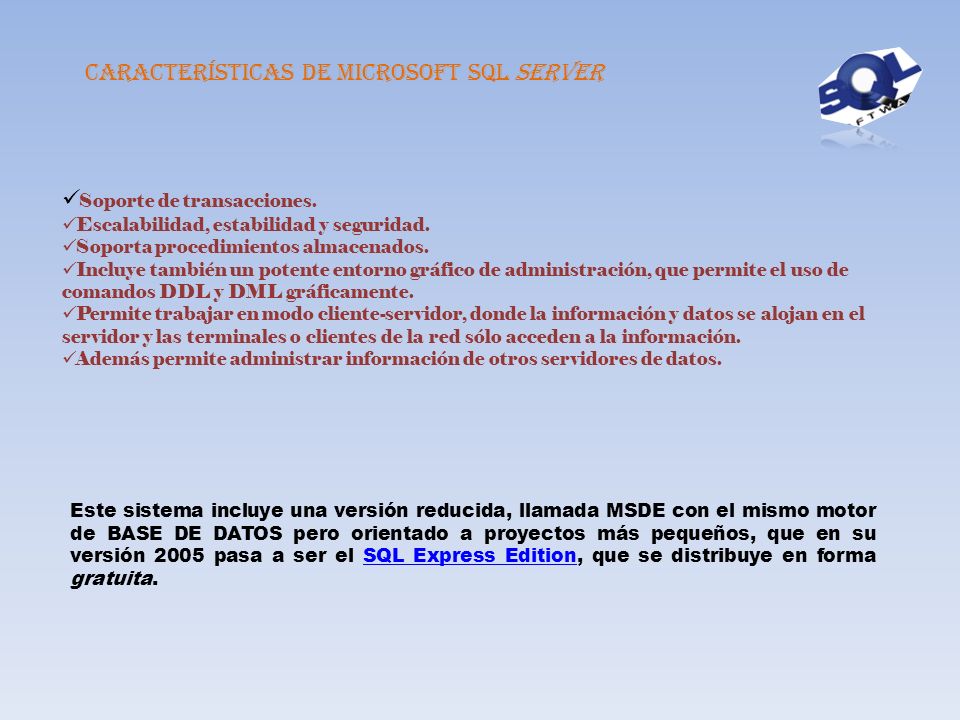 CARACTERÍSTICAS DE MICROSOFT SQL SERVER

SQL
FTWA

✓Soporte de transacciones.
✓Escalabilidad, estabilidad y seguridad.
✓Soporta procedimientos almacenados.
✓Incluye también un potente entorno gráfico de administración, que permite el uso de comandos DDL y DML gráficamente.
✓Permite trabajar en modo cliente-servidor, donde la información y datos se alojan en el servidor y las terminales o clientes de la red sólo acceden a la información.
✓Además permite administrar información de otros servidores de datos.

Este sistema incluye una versión reducida, llamada MSDE con el mismo motor de BASE DE DATOS pero orientado a proyectos más pequeños, que en su versión 2005 pasa a ser el SQL Express Edition, que se distribuye en forma gratuita.